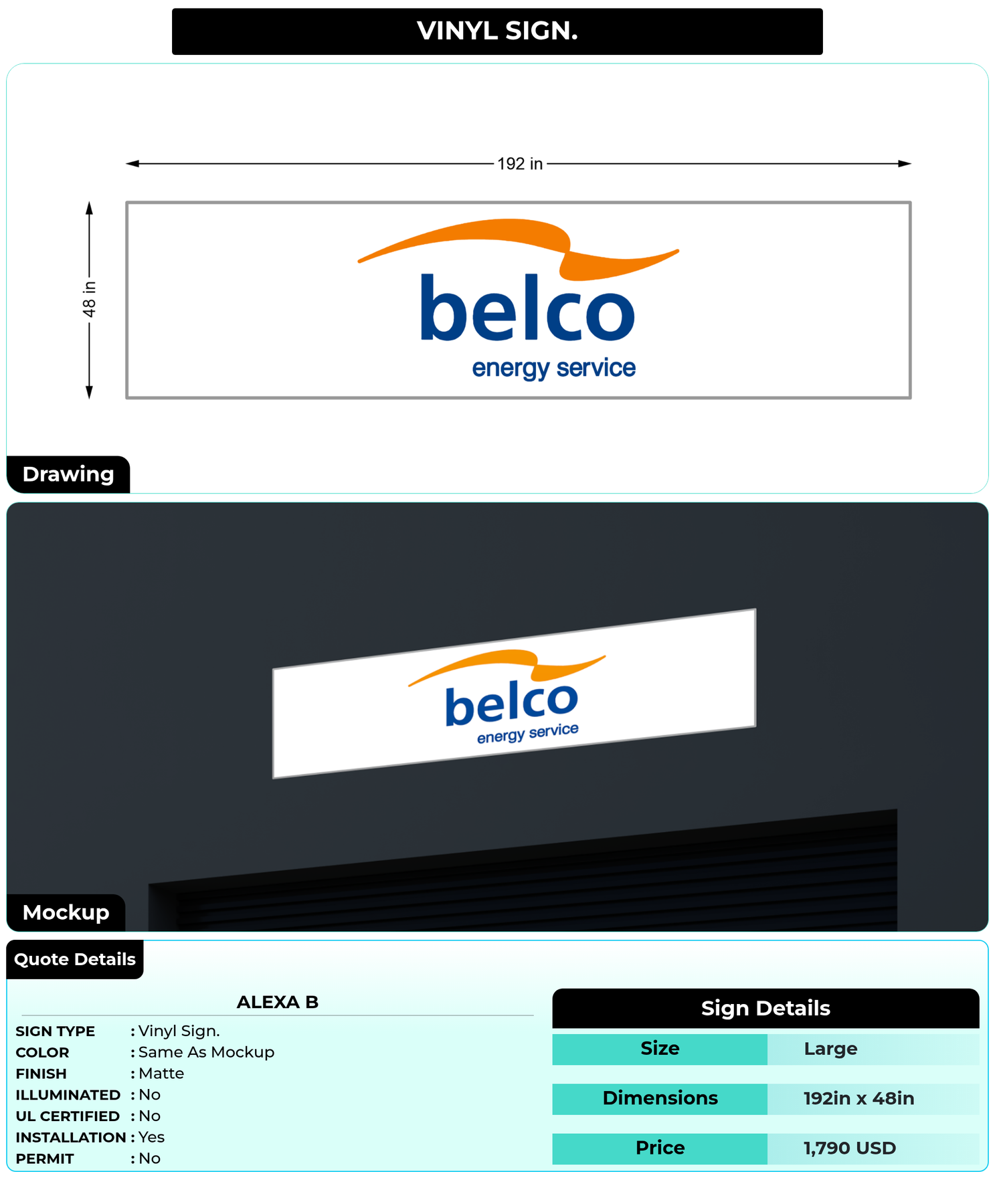 VINYL SIGN.

192 in

48 in

belco
energy service

Drawing

belco
energy service

Mockup

Quote Details

ALEXA B

SIGN TYPE : Vinyl Sign.
COLOR : Same As Mockup
FINISH : Matte
ILLUMINATED : No
UL CERTIFIED : No
INSTALLATION : Yes
PERMIT : No

Sign Details

Size Large

Dimensions 192in x 48in

Price 1,790 USD